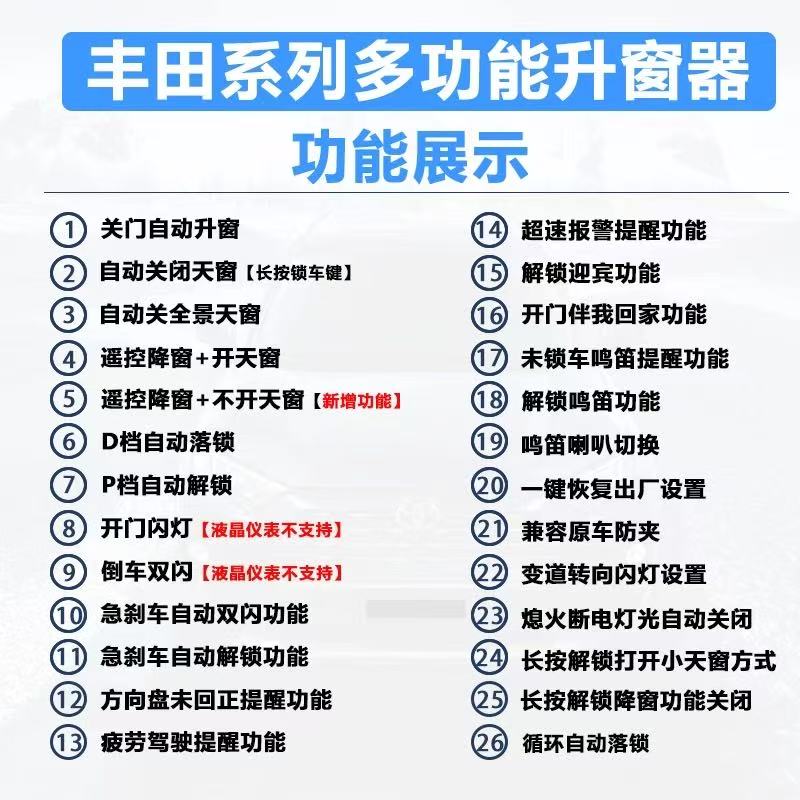 丰田系列多功能升窗器

功能展示

① 关门自动升窗
② 自动关闭天窗【长按锁车键】
③ 自动关全景天窗
④ 遥控降窗+开天窗
⑤ 遥控降窗+不开天窗【新增功能】
⑥ D档自动落锁
⑦ P档自动解锁
⑧ 开门闪灯【液晶仪表不支持】
⑨ 倒车双闪【液晶仪表不支持】
⑩ 急刹车自动双闪功能
⑪ 急刹车自动解锁功能
⑫ 方向盘未回正提醒功能
⑬ 疲劳驾驶提醒功能

⑭ 超速报警提醒功能
⑮ 解锁迎宾功能
⑯ 开门伴我回家功能
⑰ 未锁车鸣笛提醒功能
⑱ 解锁鸣笛功能
⑲ 鸣笛喇叭切换
⑳ 一键恢复出厂设置
㉑ 兼容原车防夹
㉒ 变道转向闪灯设置
㉓ 熄火断电灯光自动关闭
㉔ 长按解锁打开小天窗方式
㉕ 长按解锁降窗功能关闭
㉖ 循环自动落锁